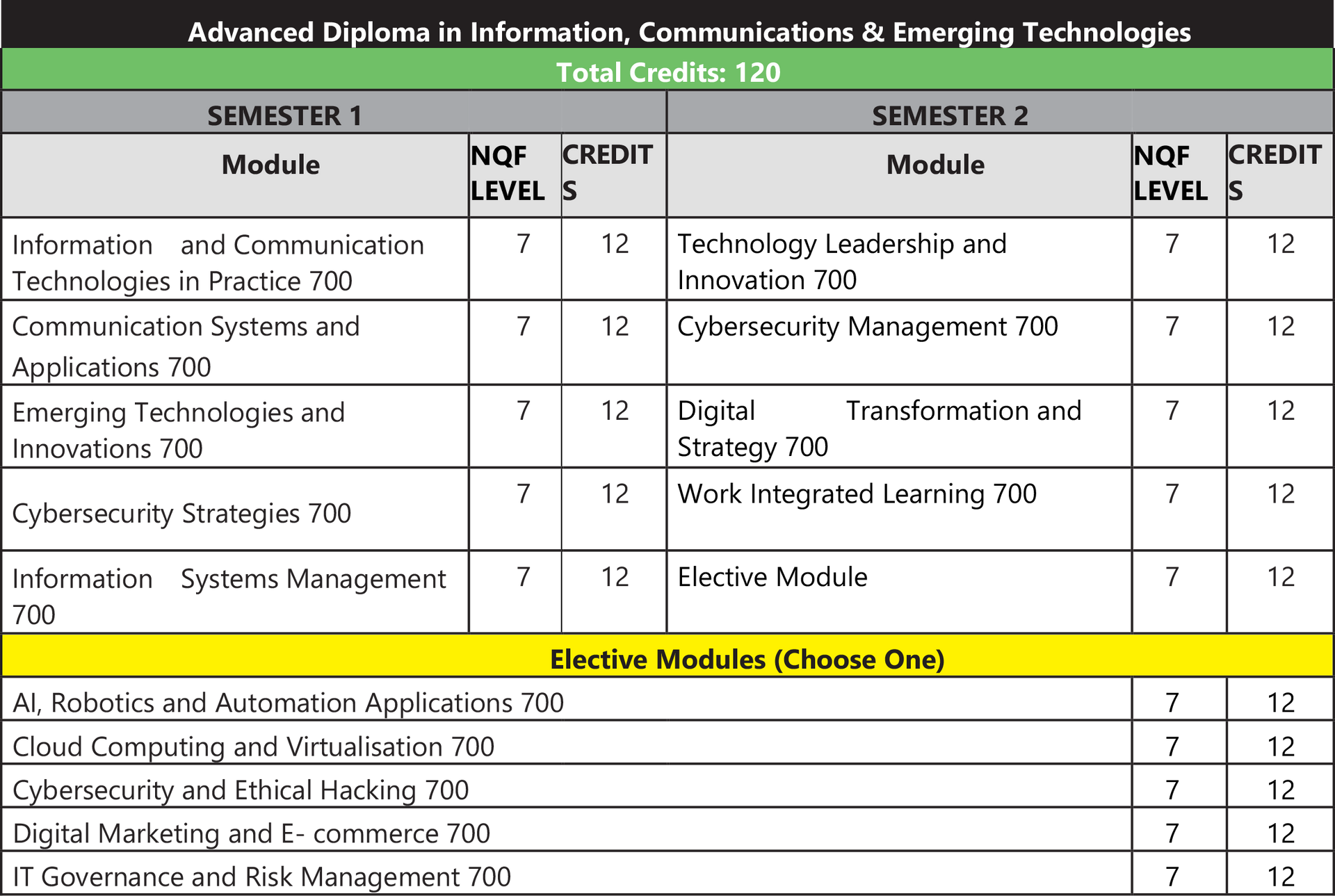 | Advanced Diploma in Information, Communications & Emerging Technologies | | | | | |
|---|---|---|---|---|---|
| Total Credits: 120 | | | | | |
| SEMESTER 1 | | | SEMESTER 2 | | |
| Module | NQF LEVEL | CREDITS | Module | NQF LEVEL | CREDITS |
| Information and Communication Technologies in Practice 700 | 7 | 12 | Technology Leadership and Innovation 700 | 7 | 12 |
| Communication Systems and Applications 700 | 7 | 12 | Cybersecurity Management 700 | 7 | 12 |
| Emerging Technologies and Innovations 700 | 7 | 12 | Digital Transformation and Strategy 700 | 7 | 12 |
| Cybersecurity Strategies 700 | 7 | 12 | Work Integrated Learning 700 | 7 | 12 |
| Information Systems Management 700 | 7 | 12 | Elective Module | 7 | 12 |
| Elective Modules (Choose One) | | | | | |
| AI, Robotics and Automation Applications 700 | | | | 7 | 12 |
| Cloud Computing and Virtualisation 700 | | | | 7 | 12 |
| Cybersecurity and Ethical Hacking 700 | | | | 7 | 12 |
| Digital Marketing and E- commerce 700 | | | | 7 | 12 |
| IT Governance and Risk Management 700 | | | | 7 | 12 |